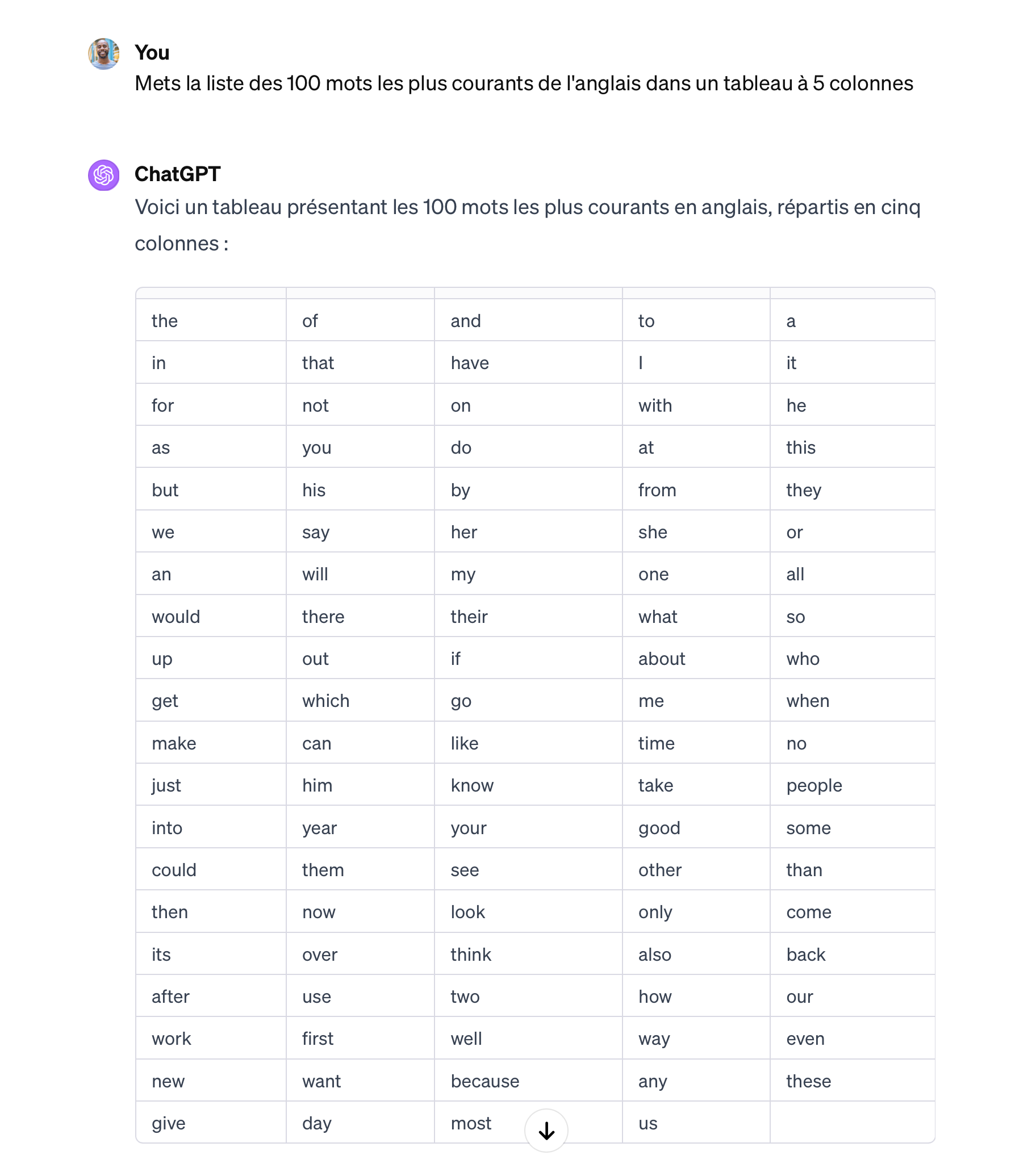 You
Mets la liste des 100 mots les plus courants de l'anglais dans un tableau à 5 colonnes

ChatGPT
Voici un tableau présentant les 100 mots les plus courants en anglais, répartis en cinq colonnes :

| | | | | |
|---|---|---|---|---|
| the | of | and | to | a |
| in | that | have | I | it |
| for | not | on | with | he |
| as | you | do | at | this |
| but | his | by | from | they |
| we | say | her | she | or |
| an | will | my | one | all |
| would | there | their | what | so |
| up | out | if | about | who |
| get | which | go | me | when |
| make | can | like | time | no |
| just | him | know | take | people |
| into | year | your | good | some |
| could | them | see | other | than |
| then | now | look | only | come |
| its | over | think | also | back |
| after | use | two | how | our |
| work | first | well | way | even |
| new | want | because | any | these |
| give | day | most | us | |